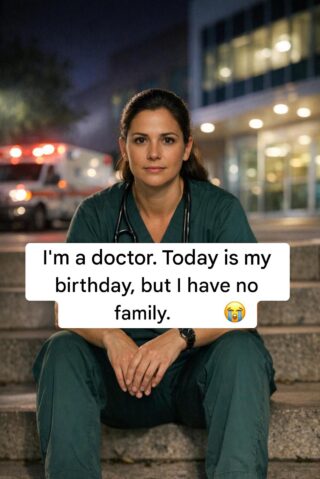 I'm a doctor. Today is my birthday, but I have no family. 😭